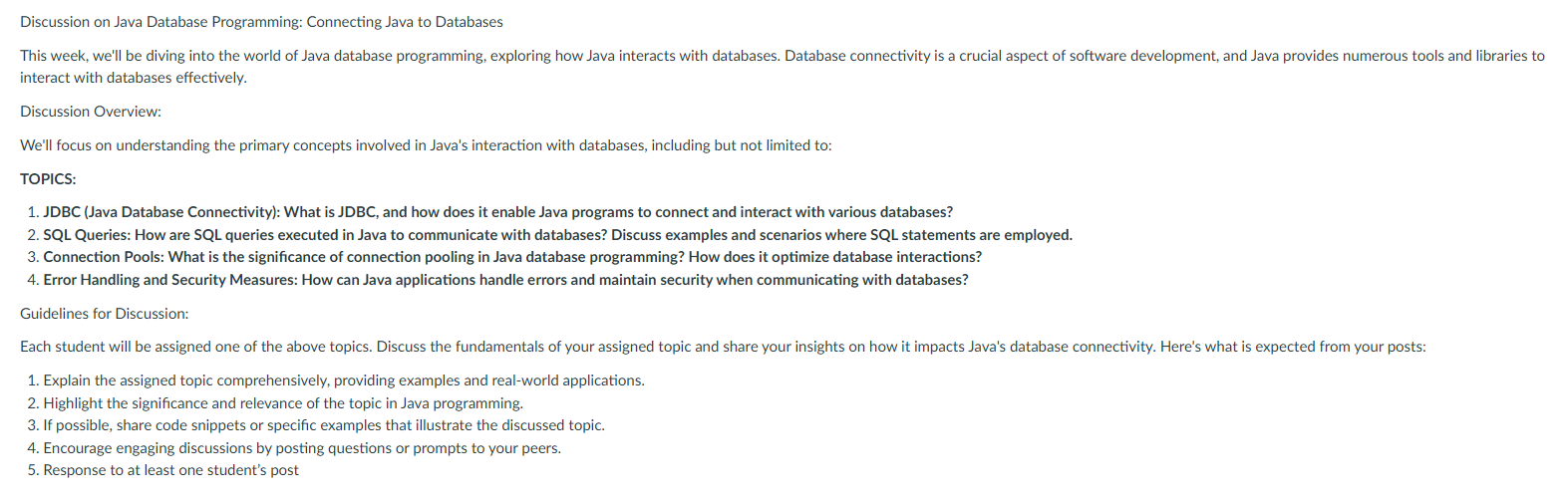 Discussion on Java Database Programming: Connecting Java to Databases

This week, we'll be diving into the world of Java database programming, exploring how Java interacts with databases. Database connectivity is a crucial aspect of software development, and Java provides numerous tools and libraries to interact with databases effectively.

Discussion Overview:

We'll focus on understanding the primary concepts involved in Java's interaction with databases, including but not limited to:

TOPICS:

1. JDBC (Java Database Connectivity): What is JDBC, and how does it enable Java programs to connect and interact with various databases?
2. SQL Queries: How are SQL queries executed in Java to communicate with databases? Discuss examples and scenarios where SQL statements are employed.
3. Connection Pools: What is the significance of connection pooling in Java database programming? How does it optimize database interactions?
4. Error Handling and Security Measures: How can Java applications handle errors and maintain security when communicating with databases?

Guidelines for Discussion:

Each student will be assigned one of the above topics. Discuss the fundamentals of your assigned topic and share your insights on how it impacts Java's database connectivity. Here's what is expected from your posts:

1. Explain the assigned topic comprehensively, providing examples and real-world applications.
2. Highlight the significance and relevance of the topic in Java programming.
3. If possible, share code snippets or specific examples that illustrate the discussed topic.
4. Encourage engaging discussions by posting questions or prompts to your peers.
5. Response to at least one student's post